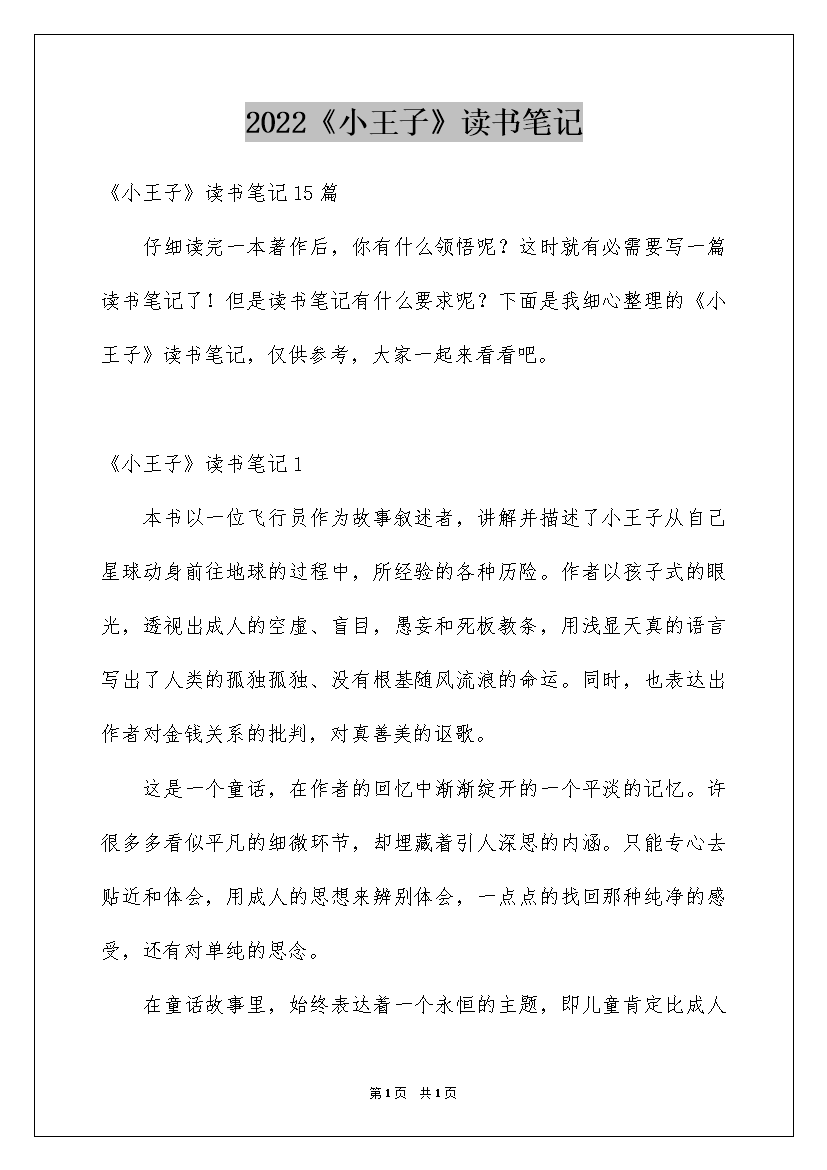 2022《小王子》读书笔记

《小王子》读书笔记15篇

仔细读完一本著作后，你有什么领悟呢？这时就有必需要写一篇读书笔记了！但是读书笔记有什么要求呢？下面是我细心整理的《小王子》读书笔记，仅供参考，大家一起来看看吧。

《小王子》读书笔记1

本书以一位飞行员作为故事叙述者，讲解并描述了小王子从自己星球动身前往地球的过程中，所经验的各种历险。作者以孩子式的眼光，透视出成人的空虚、盲目，愚妄和死板教条，用浅显天真的语言写出了人类的孤独孤独、没有根基随风流浪的命运。同时，也表达出作者对金钱关系的批判，对真善美的讴歌。

这是一个童话，在作者的回忆中渐渐绽开的一个平淡的记忆。许很多多看似平凡的细微环节，却埋藏着引人深思的内涵。只能专心去贴近和体会，用成人的思想来辨别体会，一点点的找回那种纯净的感受，还有对单纯的思念。

在童话故事里，始终表达着一个永恒的主题，即儿童肯定比成人

第1页 共1页